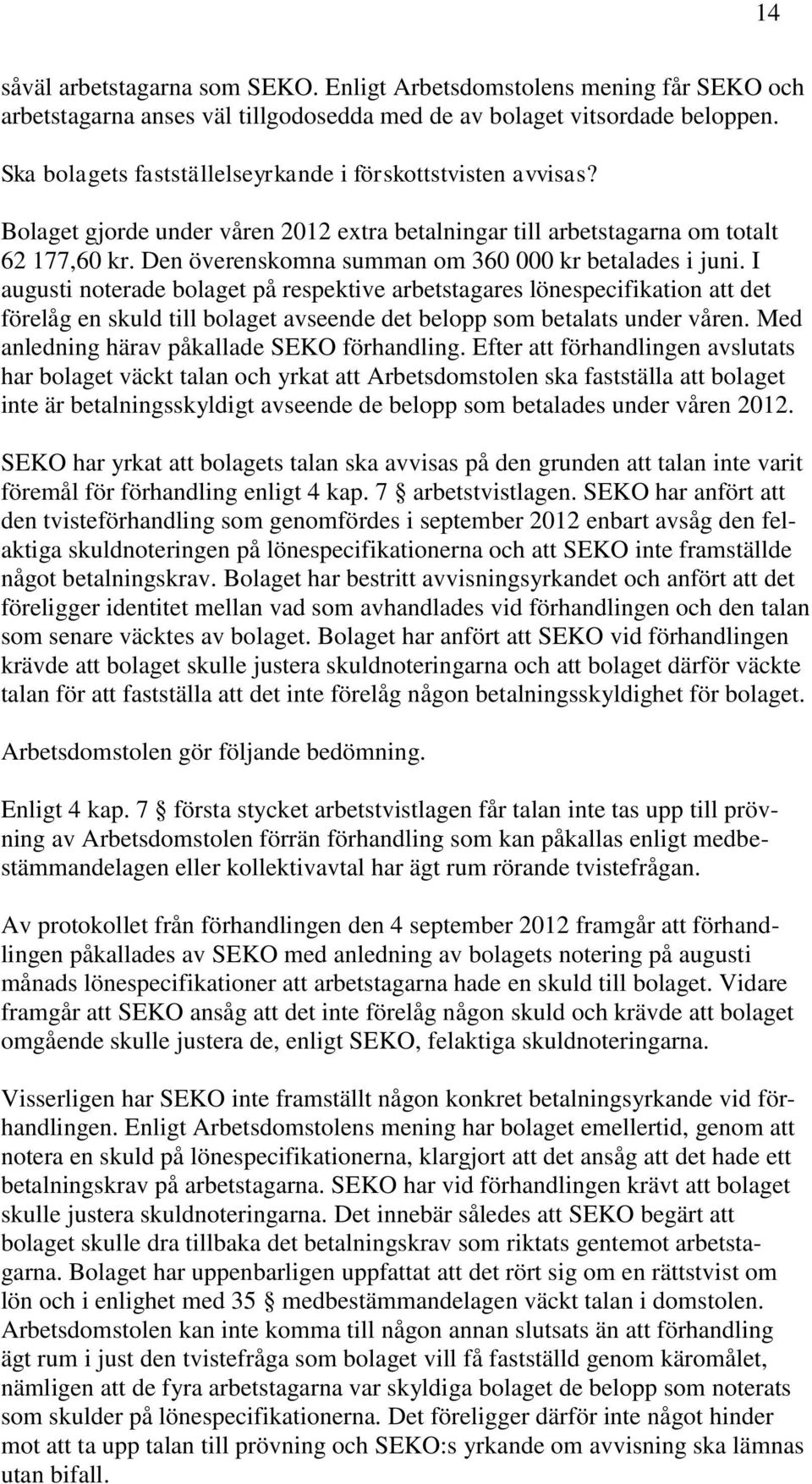 14

såväl arbetstagarna som SEKO. Enligt Arbetsdomstolens mening får SEKO och arbetstagarna anses väl tillgodosedda med de av bolaget vitsordade beloppen.

Ska bolagets fastställelseyrkande i förskottstvisten avvisas?

Bolaget gjorde under våren 2012 extra betalningar till arbetstagarna om totalt 62 177,60 kr. Den överenskomna summan om 360 000 kr betalades i juni. I augusti noterade bolaget på respektive arbetstagares lönespecifikation att det förelåg en skuld till bolaget avseende det belopp som betalats under våren. Med anledning härav påkallade SEKO förhandling. Efter att förhandlingen avslutats har bolaget väckt talan och yrkat att Arbetsdomstolen ska fastställa att bolaget inte är betalningsskyldigt avseende de belopp som betalades under våren 2012.

SEKO har yrkat att bolagets talan ska avvisas på den grunden att talan inte varit föremål för förhandling enligt 4 kap. 7 § arbetstvistlagen. SEKO har anfört att den tvisteförhandling som genomfördes i september 2012 enbart avsåg den felaktiga skuldnoteringen på lönespecifikationerna och att SEKO inte framställde något betalningskrav. Bolaget har bestritt avvisningsyrkandet och anfört att det föreligger identitet mellan vad som avhandlades vid förhandlingen och den talan som senare väcktes av bolaget. Bolaget har anfört att SEKO vid förhandlingen krävde att bolaget skulle justera skuldnoteringarna och att bolaget därför väckte talan för att fastställa att det inte förelåg någon betalningsskyldighet för bolaget.

Arbetsdomstolen gör följande bedömning.

Enligt 4 kap. 7 § första stycket arbetstvistlagen får talan inte tas upp till prövning av Arbetsdomstolen förrän förhandling som kan påkallas enligt medbestämmandelagen eller kollektivavtal har ägt rum rörande tvistefrågan.

Av protokollet från förhandlingen den 4 september 2012 framgår att förhandlingen påkallades av SEKO med anledning av bolagets notering på augusti månads lönespecifikationer att arbetstagarna hade en skuld till bolaget. Vidare framgår att SEKO ansåg att det inte förelåg någon skuld och krävde att bolaget omgående skulle justera de, enligt SEKO, felaktiga skuldnoteringarna.

Visserligen har SEKO inte framställt någon konkret betalningsyrkande vid förhandlingen. Enligt Arbetsdomstolens mening har bolaget emellertid, genom att notera en skuld på lönespecifikationerna, klargjort att det ansåg att det hade ett betalningskrav på arbetstagarna. SEKO har vid förhandlingen krävt att bolaget skulle justera skuldnoteringarna. Det innebär således att SEKO begärt att bolaget skulle dra tillbaka det betalningskrav som riktats gentemot arbetstagarna. Bolaget har uppenbarligen uppfattat att det rört sig om en rättstvist om lön och i enlighet med 35 § medbestämmandelagen väckt talan i domstolen. Arbetsdomstolen kan inte komma till någon annan slutsats än att förhandling ägt rum i just den tvistefråga som bolaget vill få fastställd genom käromålet, nämligen att de fyra arbetstagarna var skyldiga bolaget de belopp som noterats som skulder på lönespecifikationerna. Det föreligger därför inte något hinder mot att ta upp talan till prövning och SEKO:s yrkande om avvisning ska lämnas utan bifall.